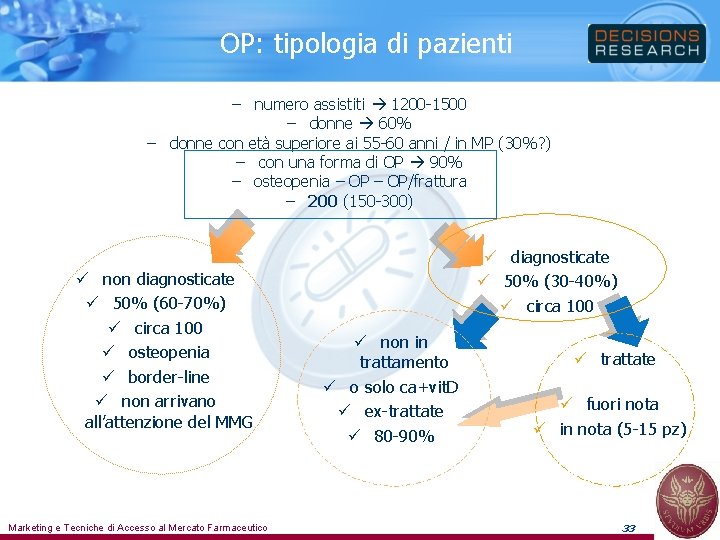 OP: tipologia di pazienti

DECISIONS RESEARCH

– numero assistiti → 1200-1500
– donne → 60%
– donne con età superiore ai 55-60 anni / in MP (30%?)
– con una forma di OP → 90%
– osteopenia – OP – OP/frattura
– 200 (150-300)

✓ non diagnosticate
✓ 50% (60-70%)
✓ circa 100
✓ osteopenia
✓ border-line
✓ non arrivano all'attenzione del MMG

✓ diagnosticate
✓ 50% (30-40%)
✓ circa 100

✓ non in trattamento
✓ o solo ca+vitD
✓ ex-trattate
✓ 80-90%

✓ trattate

✓ fuori nota
✓ in nota (5-15 pz)

Marketing e Tecniche di Accesso al Mercato Farmaceutico

33